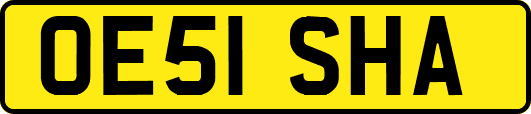 OE51 SHA